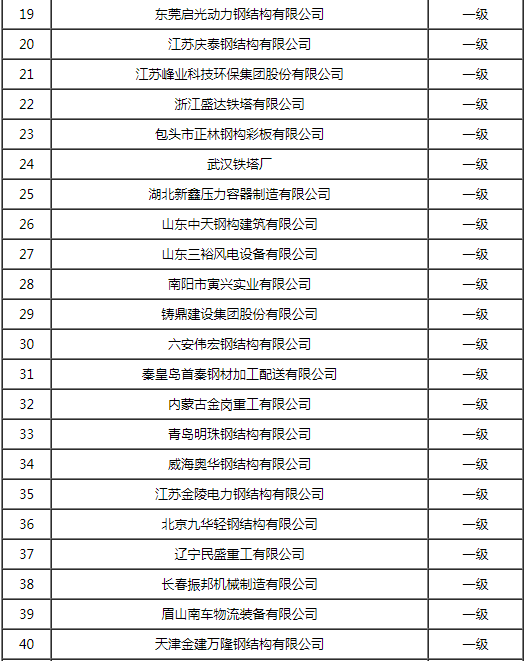 | 19 | 东莞启光动力钢结构有限公司 | 一级 |
|---|---|---|
| 20 | 江苏庆泰钢结构有限公司 | 一级 |
| 21 | 江苏峰业科技环保集团股份有限公司 | 一级 |
| 22 | 浙江盛达铁塔有限公司 | 一级 |
| 23 | 包头市正林钢构彩板有限公司 | 一级 |
| 24 | 武汉铁塔厂 | 一级 |
| 25 | 湖北新鑫压力容器制造有限公司 | 一级 |
| 26 | 山东中天钢构建筑有限公司 | 一级 |
| 27 | 山东三裕风电设备有限公司 | 一级 |
| 28 | 南阳市寅兴实业有限公司 | 一级 |
| 29 | 铸鼎建设集团股份有限公司 | 一级 |
| 30 | 六安伟宏钢结构有限公司 | 一级 |
| 31 | 秦皇岛首秦钢材加工配送有限公司 | 一级 |
| 32 | 内蒙古金岗重工有限公司 | 一级 |
| 33 | 青岛明珠钢结构有限公司 | 一级 |
| 34 | 威海奥华钢结构有限公司 | 一级 |
| 35 | 江苏金陵电力钢结构有限公司 | 一级 |
| 36 | 北京九华轻钢结构有限公司 | 一级 |
| 37 | 辽宁民盛重工有限公司 | 一级 |
| 38 | 长春振邦机械制造有限公司 | 一级 |
| 39 | 眉山南车物流装备有限公司 | 一级 |
| 40 | 天津金建万隆钢结构有限公司 | 一级 |